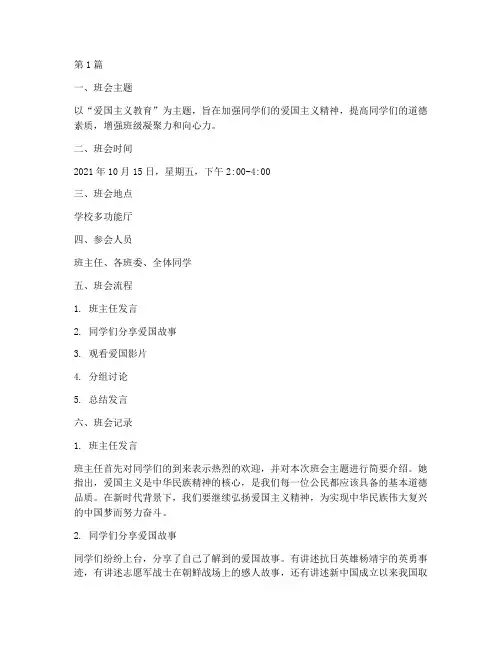 第1篇

一、班会主题

以“爱国主义教育”为主题，旨在加强同学们的爱国主义精神，提高同学们的道德素质，增强班级凝聚力和向心力。

二、班会时间

2021年10月15日，星期五，下午2:00-4:00

三、班会地点

学校多功能厅

四、参会人员

班主任、各班委、全体同学

五、班会流程

1. 班主任发言

2. 同学们分享爱国故事

3. 观看爱国影片

4. 分组讨论

5. 总结发言

六、班会记录

1. 班主任发言

班主任首先对同学们的到来表示热烈的欢迎，并对本次班会主题进行简要介绍。她指出，爱国主义是中华民族精神的核心，是我们每一位公民都应该具备的基本道德品质。在新时代背景下，我们要继续弘扬爱国主义精神，为实现中华民族伟大复兴的中国梦而努力奋斗。

2. 同学们分享爱国故事

同学们纷纷上台，分享了自己了解到的爱国故事。有讲述抗日英雄杨靖宇的英勇事迹，有讲述志愿军战士在朝鲜战场上的感人故事，还有讲述新中国成立以来我国取